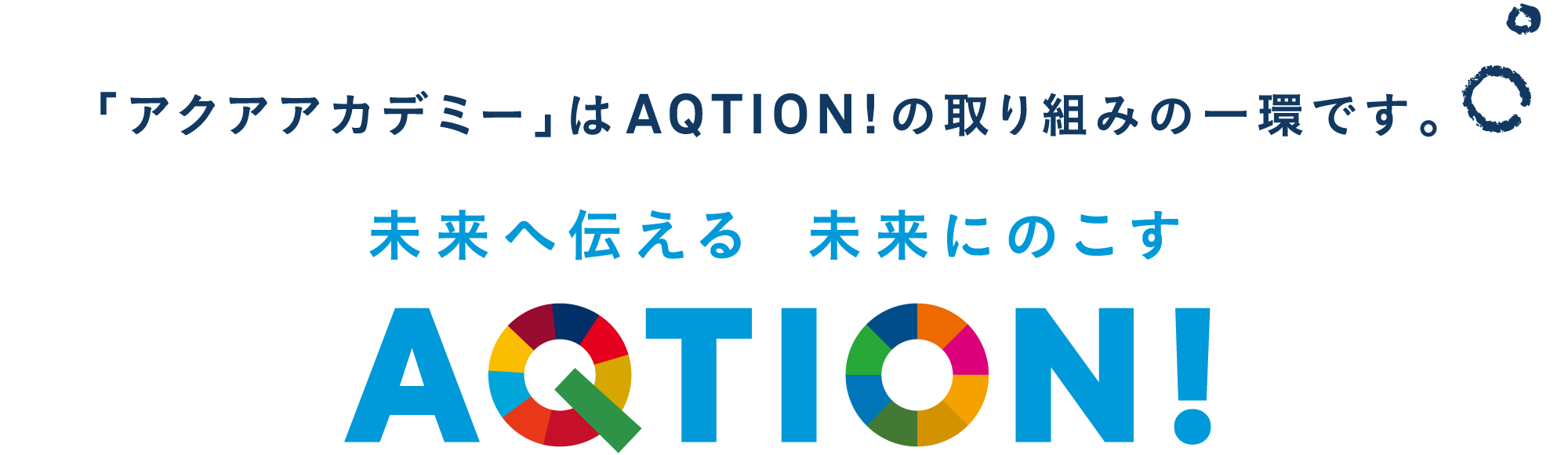 「アクアアカデミー」はAQTION!の取り組みの一環です。

未来へ伝える　未来にのこす

AQTION!